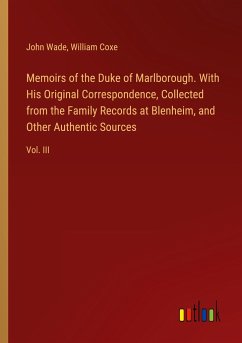 John Wade, William Coxe

Memoirs of the Duke of Marlborough. With His Original Correspondence, Collected from the Family Records at Blenheim, and Other Authentic Sources

Vol. III

outlook